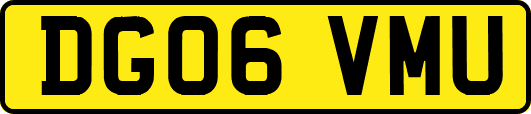 DG06 VMU